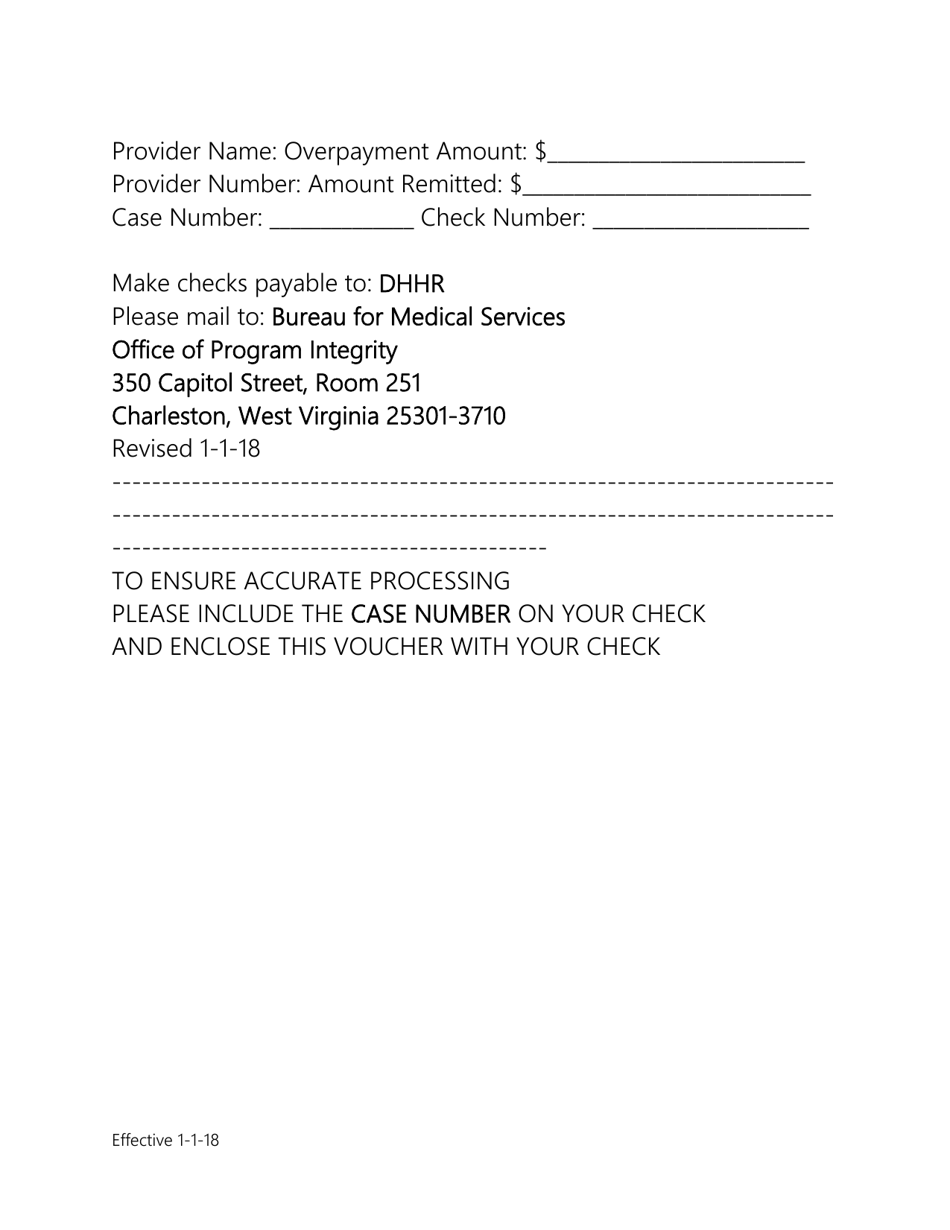 Provider Name: Overpayment Amount: $____
Provider Number: Amount Remitted: $____
Case Number: ____ Check Number: ____

Make checks payable to: DHHR
Please mail to: Bureau for Medical Services
Office of Program Integrity
350 Capitol Street, Room 251
Charleston, West Virginia 25301-3710
Revised 1-1-18

TO ENSURE ACCURATE PROCESSING
PLEASE INCLUDE THE CASE NUMBER ON YOUR CHECK
AND ENCLOSE THIS VOUCHER WITH YOUR CHECK

Effective 1-1-18